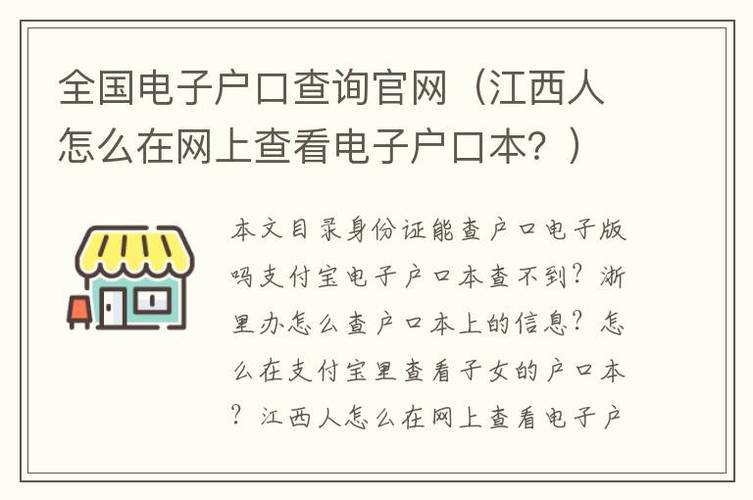 全国电子户口查询官网（江西人怎么在网上查看电子户口本？）

本文目录身份证能查户口电子版吗支付宝电子户口本查不到？浙里办怎么查户口本上的信息？怎么在支付宝里查看子女的户口本？江西人怎么在网上查看电子户